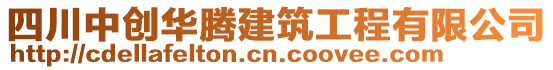 四川中创华腾建筑工程有限公司
http://cdellafelton.cn.coovee.com